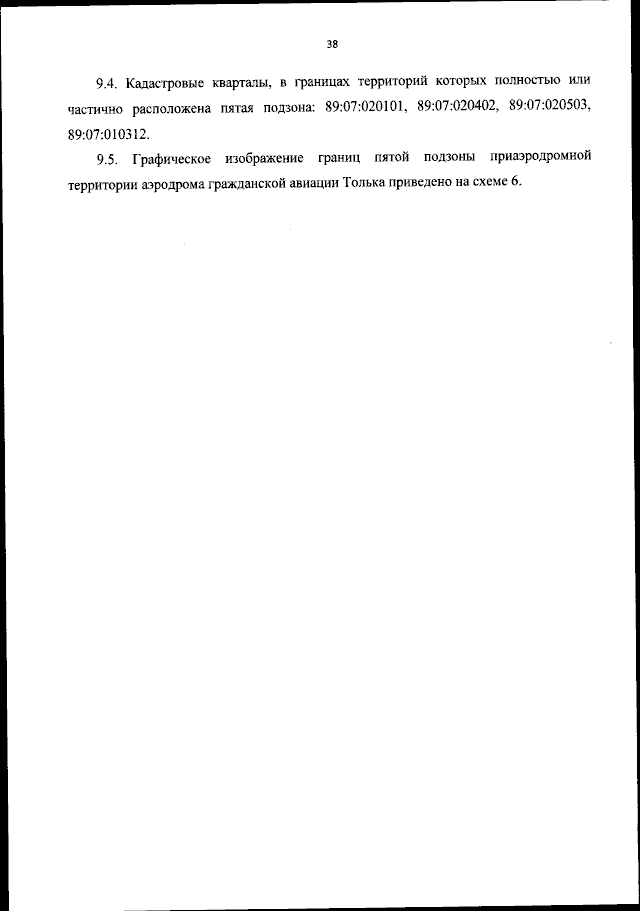 38

9.4. Кадастровые кварталы, в границах территорий которых полностью или частично расположена пятая подзона: 89:07:020101, 89:07:020402, 89:07:020503, 89:07:010312.

9.5. Графическое изображение границ пятой подзоны приаэродромной территории аэродрома гражданской авиации Толька приведено на схеме 6.